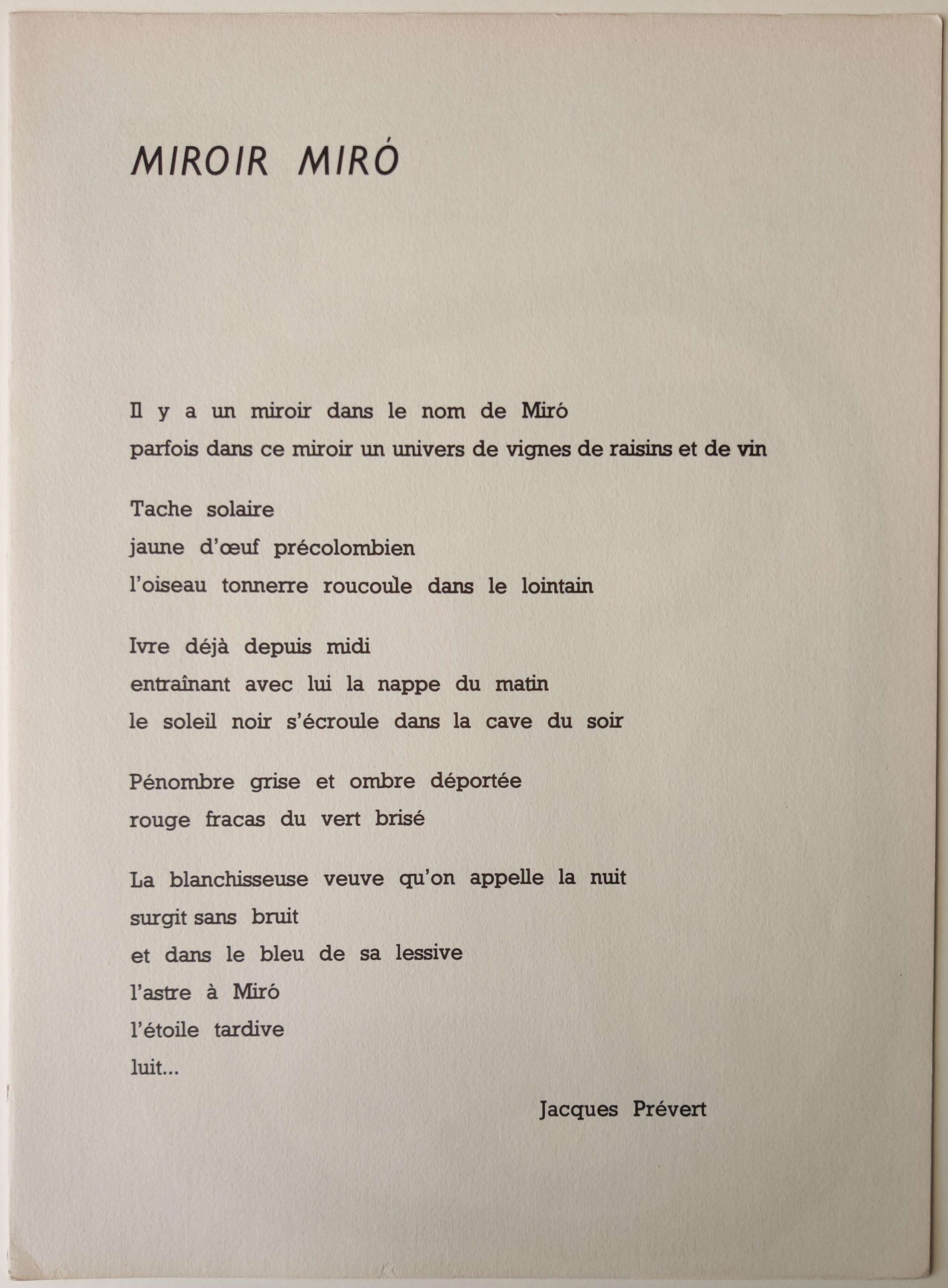 MIROIR MIRÓ

Il y a un miroir dans le nom de Miró
parfois dans ce miroir un univers de vignes de raisins et de vin

Tache solaire
jaune d'œuf précolombien
l'oiseau tonnerre roucoule dans le lointain

Ivre déjà depuis midi
entraînant avec lui la nappe du matin
le soleil noir s'écroule dans la cave du soir

Pénombre grise et ombre déportée
rouge fracas du vert brisé

La blanchisseuse veuve qu'on appelle la nuit
surgit sans bruit
et dans le bleu de sa lessive
l'astre à Miró
l'étoile tardive
luit...

Jacques Prévert